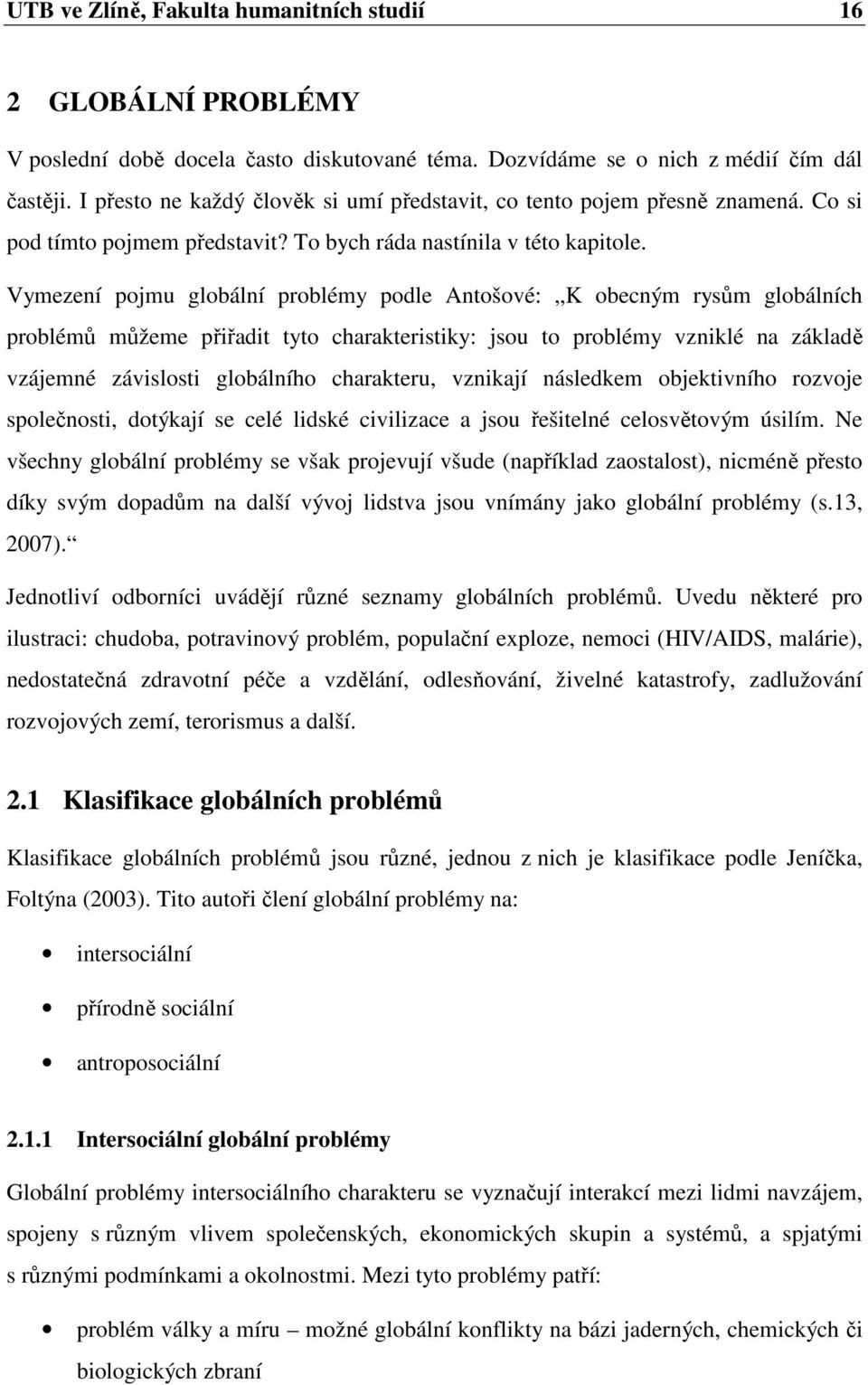 UTB ve Zlíně, Fakulta humanitních studií 16

2 GLOBÁLNÍ PROBLÉMY

V poslední době docela často diskutované téma. Dozvídáme se o nich z médií čím dál častěji. I přesto ne každý člověk si umí představit, co tento pojem přesně znamená. Co si pod tímto pojmem představit? To bych ráda nastínila v této kapitole.

Vymezení pojmu globální problémy podle Antošové: „K obecným rysům globálních problémů můžeme přiřadit tyto charakteristiky: jsou to problémy vzniklé na základě vzájemné závislosti globálního charakteru, vznikají následkem objektivního rozvoje společnosti, dotýkají se celé lidské civilizace a jsou řešitelné celosvětovým úsilím. Ne všechny globální problémy se však projevují všude (například zaostalost), nicméně přesto díky svým dopadům na další vývoj lidstva jsou vnímány jako globální problémy (s.13, 2007).“

Jednotliví odborníci uvádějí různé seznamy globálních problémů. Uvedu některé pro ilustraci: chudoba, potravinový problém, populační exploze, nemoci (HIV/AIDS, malárie), nedostatečná zdravotní péče a vzdělání, odlesňování, živelné katastrofy, zadlužování rozvojových zemí, terorismus a další.

2.1 Klasifikace globálních problémů

Klasifikace globálních problémů jsou různé, jednou z nich je klasifikace podle Jeníčka, Foltýna (2003). Tito autoři člení globální problémy na:

• intersociální
• přírodně sociální
• antroposociální

2.1.1 Intersociální globální problémy

Globální problémy intersociálního charakteru se vyznačují interakcí mezi lidmi navzájem, spojeny s různým vlivem společenských, ekonomických skupin a systémů, a spjatými s různými podmínkami a okolnostmi. Mezi tyto problémy patří:

• problém války a míru – možné globální konflikty na bázi jaderných, chemických či biologických zbraní